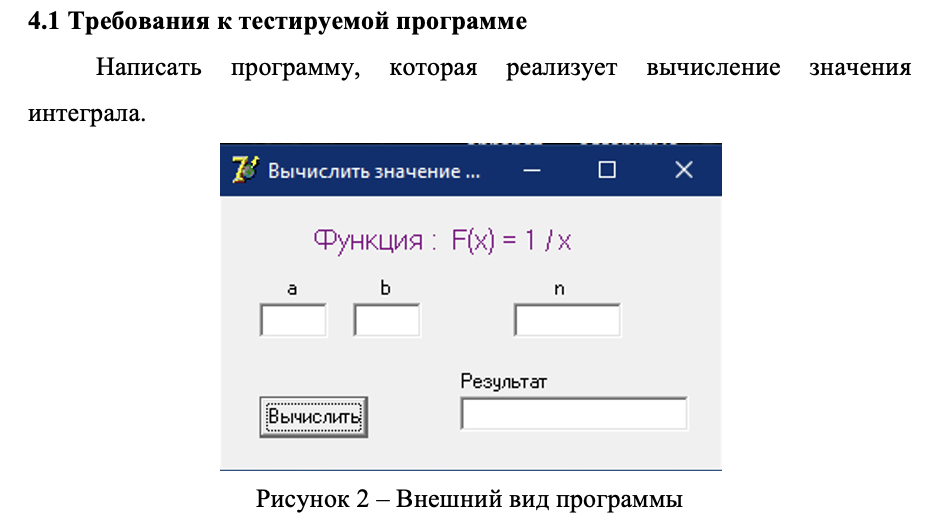 4.1 Требования к тестируемой программе

Написать программу, которая реализует вычисление значения интеграла.

Вычислить значение ...

Функция : F(x) = 1 / x

a

b

n

Результат

Вычислить

Рисунок 2 – Внешний вид программы